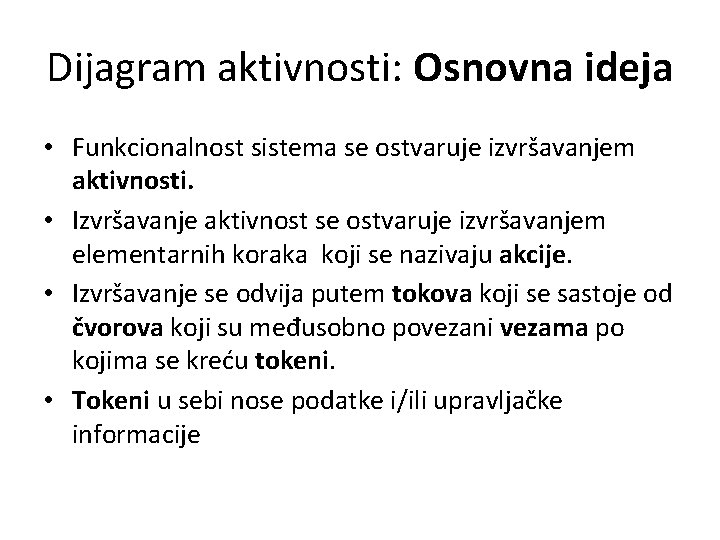 Dijagram aktivnosti: Osnovna ideja

• Funkcionalnost sistema se ostvaruje izvršavanjem aktivnosti.

• Izvršavanje aktivnost se ostvaruje izvršavanjem elementarnih koraka koji se nazivaju akcije.

• Izvršavanje se odvija putem tokova koji se sastoje od čvorova koji su međusobno povezani vezama po kojima se kreću tokeni.

• Tokeni u sebi nose podatke i/ili upravljačke informacije